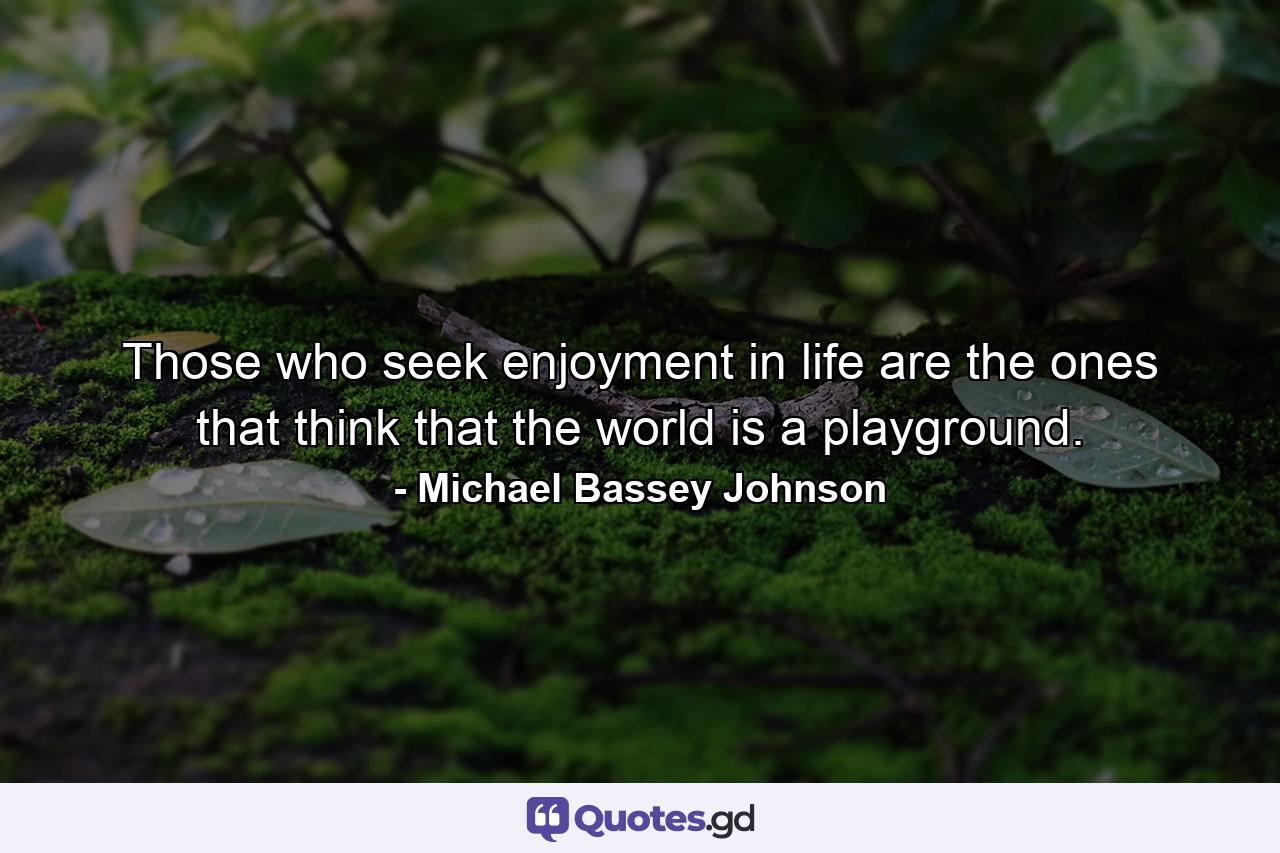 Those who seek enjoyment in life are the ones that think that the world is a playground.
- Michael Bassey Johnson

Quotes.gd